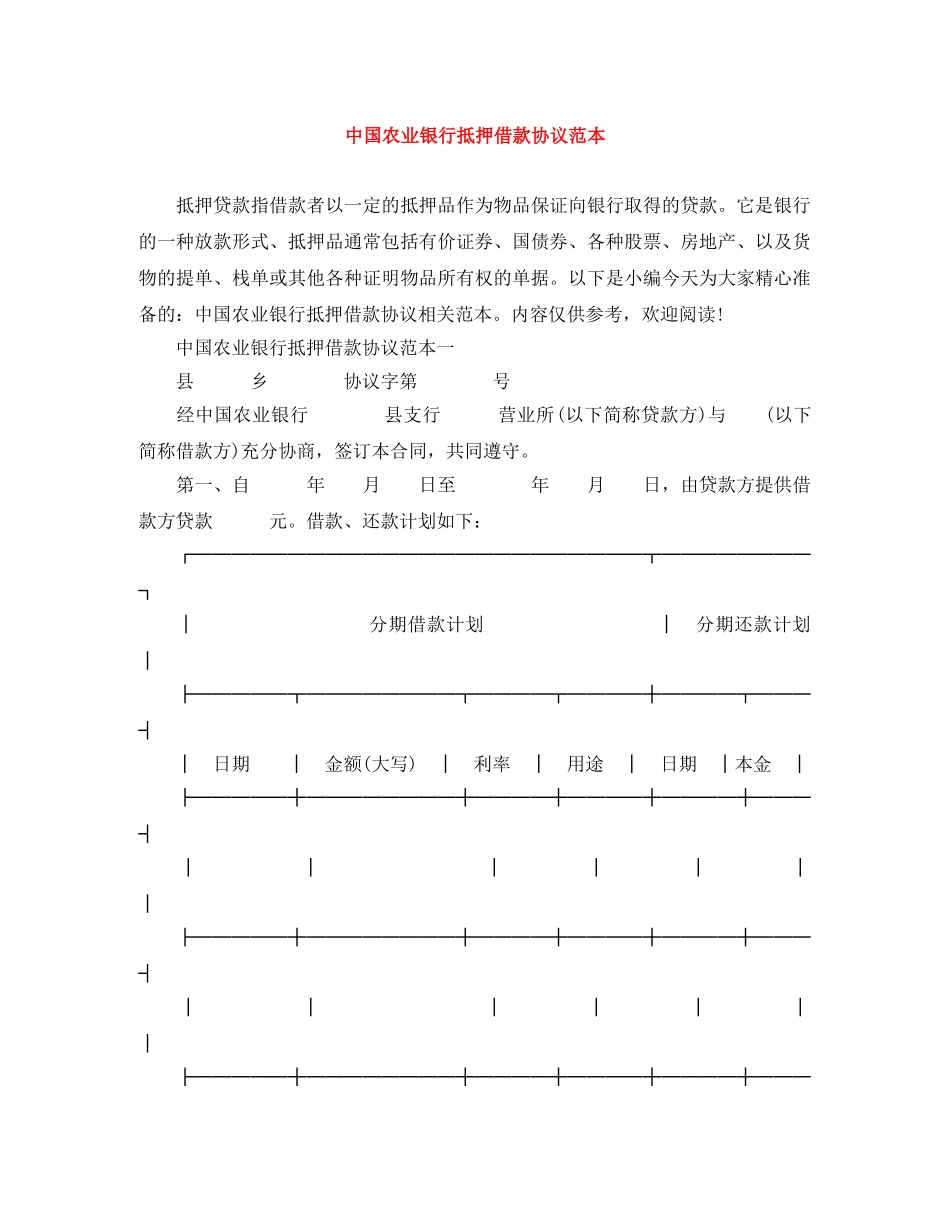 中国农业银行抵押借款协议范本

抵押贷款指借款者以一定的抵押品作为物品保证向银行取得的贷款。它是银行的一种放款形式、抵押品通常包括有价证券、国债券、各种股票、房地产、以及货物的提单、栈单或其他各种证明物品所有权的单据。以下是小编今天为大家精心准备的：中国农业银行抵押借款协议相关范本。内容仅供参考，欢迎阅读！

中国农业银行抵押借款协议范本一

县　　乡　　协议字第　　号

经中国农业银行　　县支行　　营业所(以下简称贷款方)与　　(以下简称借款方)充分协商，签订本合同，共同遵守。

第一、自　　年　　月　　日至　　年　　月　　日，由贷款方提供借款方贷款　　元。借款、还款计划如下：

| 分期借款计划 | | | | 分期还款计划 | |
|---|---|---|---|---|---|
| 日期 | 金额(大写) | 利率 | 用途 | 日期 | 本金 |
| | | | | | |
| | | | | | |